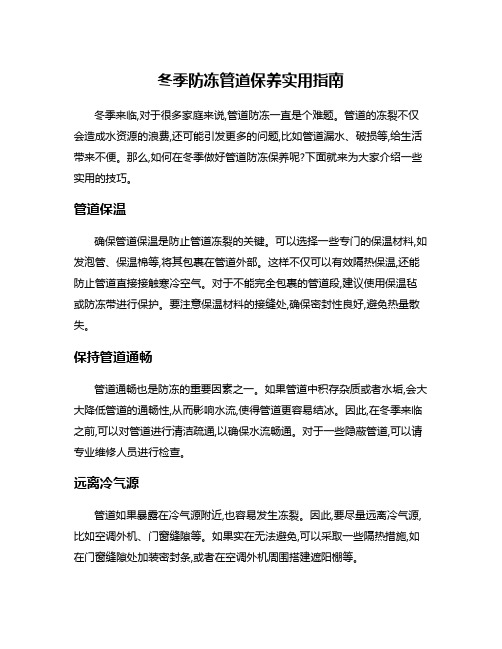 冬季防冻管道保养实用指南

冬季来临,对于很多家庭来说,管道防冻一直是个难题。管道的冻裂不仅会造成水资源的浪费,还可能引发更多的问题,比如管道漏水、破损等,给生活带来不便。那么,如何在冬季做好管道防冻保养呢?下面就来为大家介绍一些实用的技巧。

管道保温

确保管道保温是防止管道冻裂的关键。可以选择一些专门的保温材料,如发泡管、保温棉等,将其包裹在管道外部。这样不仅可以有效隔热保温,还能防止管道直接接触寒冷空气。对于不能完全包裹的管道段,建议使用保温毡或防冻带进行保护。要注意保温材料的接缝处,确保密封性良好,避免热量散失。

保持管道通畅

管道通畅也是防冻的重要因素之一。如果管道中积存杂质或者水垢,会大大降低管道的通畅性,从而影响水流,使得管道更容易结冰。因此,在冬季来临之前,可以对管道进行清洁疏通,以确保水流畅通。对于一些隐蔽管道,可以请专业维修人员进行检查。

远离冷气源

管道如果暴露在冷气源附近,也容易发生冻裂。因此,要尽量远离冷气源,比如空调外机、门窗缝隙等。如果实在无法避免,可以采取一些隔热措施,如在门窗缝隙处加装密封条,或者在空调外机周围搭建遮阳棚等。